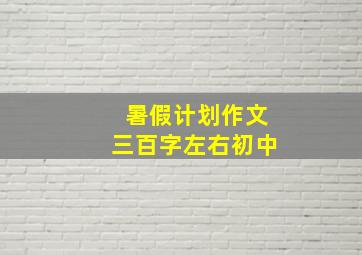 暑假计划作文
三百字左右初中